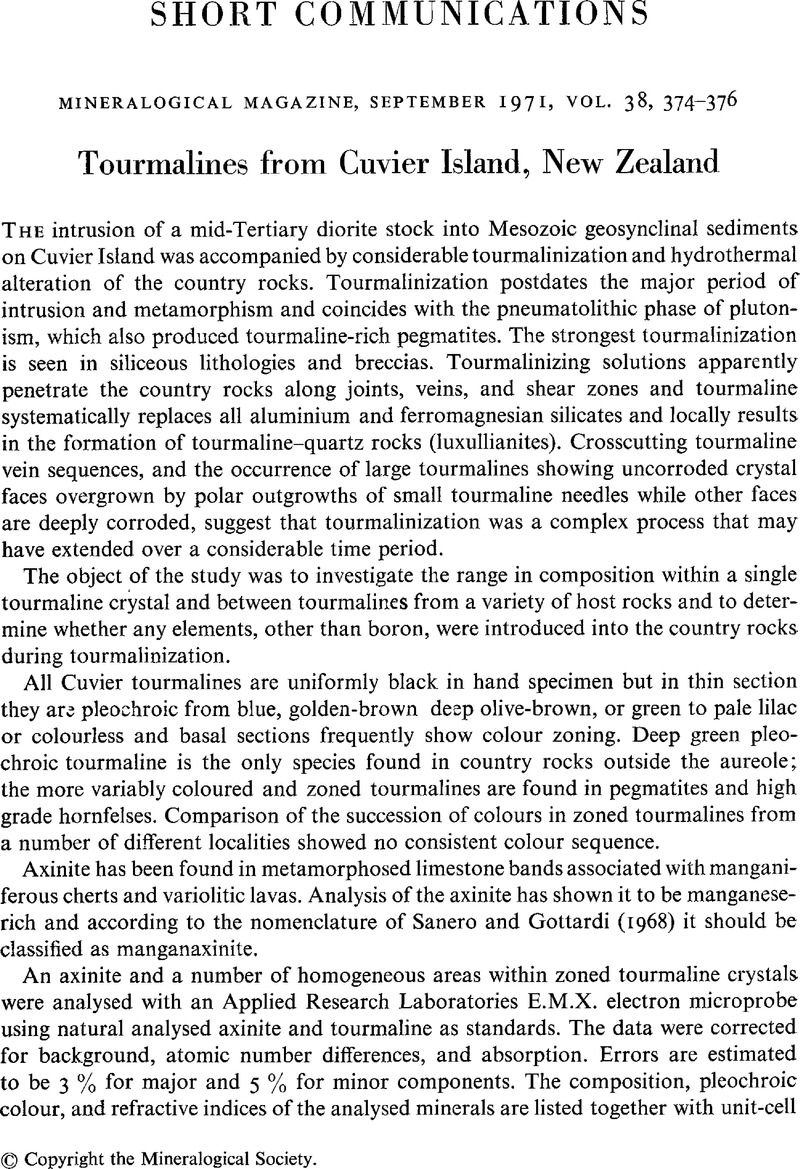 SHORT COMMUNICATIONS

MINERALOGICAL MAGAZINE, SEPTEMBER 1971, VOL. 38, 374–376

Tourmalines from Cuvier Island, New Zealand

THE intrusion of a mid-Tertiary diorite stock into Mesozoic geosynclinal sediments on Cuvier Island was accompanied by considerable tourmalinization and hydrothermal alteration of the country rocks. Tourmalinization postdates the major period of intrusion and metamorphism and coincides with the pneumatolithic phase of plutonism, which also produced tourmaline-rich pegmatites. The strongest tourmalinization is seen in siliceous lithologies and breccias. Tourmalinizing solutions apparently penetrate the country rocks along joints, veins, and shear zones and tourmaline systematically replaces all aluminium and ferromagnesian silicates and locally results in the formation of tourmaline–quartz rocks (luxullianites). Crosscutting tourmaline vein sequences, and the occurrence of large tourmalines showing uncorroded crystal faces overgrown by polar outgrowths of small tourmaline needles while other faces are deeply corroded, suggest that tourmalinization was a complex process that may have extended over a considerable time period.

The object of the study was to investigate the range in composition within a single tourmaline crystal and between tourmalines from a variety of host rocks and to determine whether any elements, other than boron, were introduced into the country rocks during tourmalinization.

All Cuvier tourmalines are uniformly black in hand specimen but in thin section they are pleochroic from blue, golden-brown deep olive-brown, or green to pale lilac or colourless and basal sections frequently show colour zoning. Deep green pleochroic tourmaline is the only species found in country rocks outside the aureole; the more variably coloured and zoned tourmalines are found in pegmatites and high grade hornfelses. Comparison of the succession of colours in zoned tourmalines from a number of different localities showed no consistent colour sequence.

Axinite has been found in metamorphosed limestone bands associated with manganiferous cherts and variolitic lavas. Analysis of the axinite has shown it to be manganese-rich and according to the nomenclature of Sanero and Gottardi (1968) it should be classified as manganaxinite.

An axinite and a number of homogeneous areas within zoned tourmaline crystals were analysed with an Applied Research Laboratories E.M.X. electron microprobe using natural analysed axinite and tourmaline as standards. The data were corrected for background, atomic number differences, and absorption. Errors are estimated to be 3 % for major and 5 % for minor components. The composition, pleochroic colour, and refractive indices of the analysed minerals are listed together with unit-cell

© Copyright the Mineralogical Society.